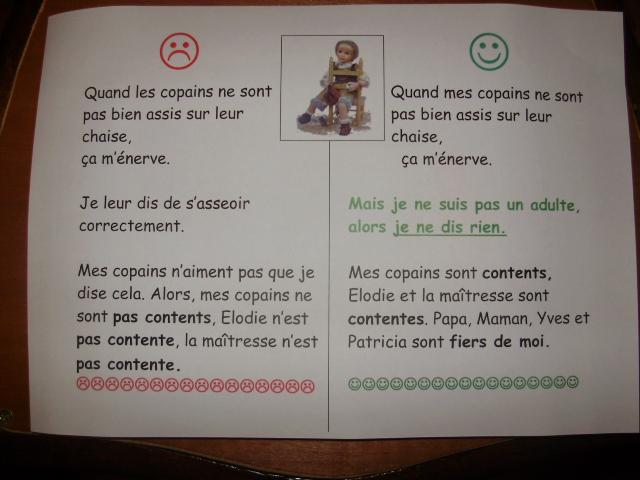 ☹

Quand les copains ne sont pas bien assis sur leur chaise,
ça m'énerve.

Je leur dis de s'asseoir correctement.

Mes copains n'aiment pas que je dise cela. Alors, mes copains ne sont pas contents, Elodie n'est pas contente, la maîtresse n'est pas contente.

☹☹☹☹☹☹☹☹☹☹☹☹☹☹☹☹

☺

Quand mes copains ne sont pas bien assis sur leur chaise,
ça m'énerve.

Mais je ne suis pas un adulte, alors je ne dis rien.

Mes copains sont contents, Elodie et la maîtresse sont contentes. Papa, Maman, Yves et Patricia sont fiers de moi.

☺☺☺☺☺☺☺☺☺☺☺☺☺☺☺☺☺